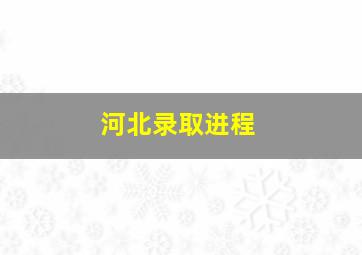 河北录取进程